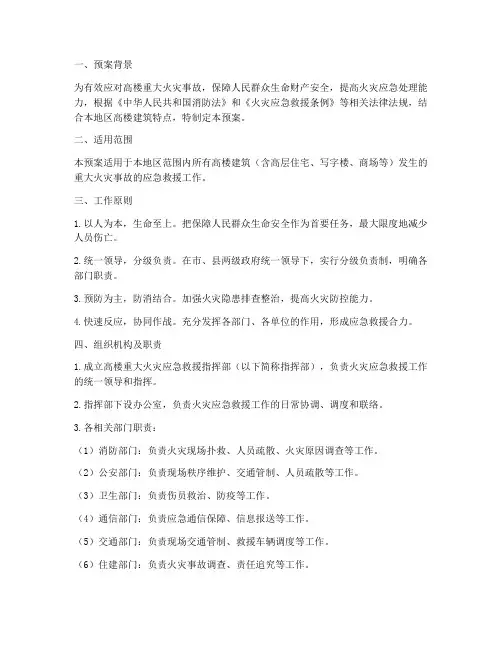 一、预案背景

为有效应对高楼重大火灾事故，保障人民群众生命财产安全，提高火灾应急处理能力，根据《中华人民共和国消防法》和《火灾应急救援条例》等相关法律法规，结合本地区高楼建筑特点，特制定本预案。

二、适用范围

本预案适用于本地区范围内所有高楼建筑（含高层住宅、写字楼、商场等）发生的重大火灾事故的应急救援工作。

三、工作原则

1. 以人为本，生命至上。把保障人民群众生命安全作为首要任务，最大限度地减少人员伤亡。

2. 统一领导，分级负责。在市、县两级政府统一领导下，实行分级负责制，明确各部门职责。

3. 预防为主，防消结合。加强火灾隐患排查整治，提高火灾防控能力。

4. 快速反应，协同作战。充分发挥各部门、各单位的作用，形成应急救援合力。

四、组织机构及职责

1. 成立高楼重大火灾应急救援指挥部（以下简称指挥部），负责火灾应急救援工作的统一领导和指挥。

2. 指挥部下设办公室，负责火灾应急救援工作的日常协调、调度和联络。

3. 各相关部门职责：

（1）消防部门：负责火灾现场扑救、人员疏散、火灾原因调查等工作。

（2）公安部门：负责现场秩序维护、交通管制、人员疏散等工作。

（3）卫生部门：负责伤员救治、防疫等工作。

（4）通信部门：负责应急通信保障、信息报送等工作。

（5）交通部门：负责现场交通管制、救援车辆调度等工作。

（6）住建部门：负责火灾事故调查、责任追究等工作。